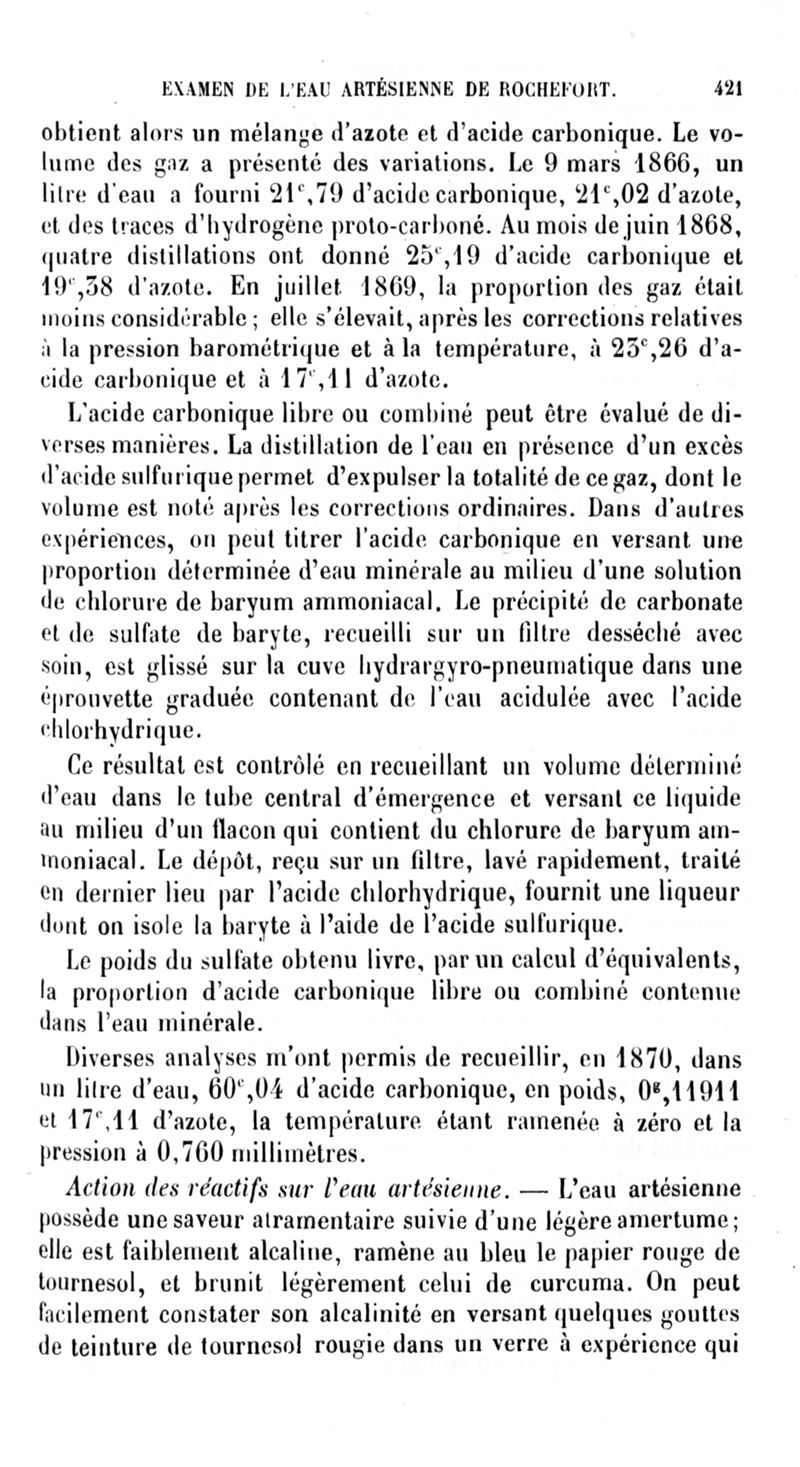 EXAMEN DE L'EAU ARTÉSIENNE DE ROCHEFORT. 421

obtient alors un mélange d'azote et d'acide carbonique. Le volume des gaz a présenté des variations. Le 9 mars 1866, un litre d'eau a fourni $21^c,79$ d'acide carbonique, $21^c,02$ d'azote, et des traces d'hydrogène proto-carboné. Au mois de juin 1868, quatre distillations ont donné $25^c,19$ d'acide carbonique et $19^c,38$ d'azote. En juillet 1869, la proportion des gaz était moins considérable ; elle s'élevait, après les corrections relatives à la pression barométrique et à la température, à $23^c,26$ d'acide carbonique et à $17^c,11$ d'azote.

L'acide carbonique libre ou combiné peut être évalué de diverses manières. La distillation de l'eau en présence d'un excès d'acide sulfurique permet d'expulser la totalité de ce gaz, dont le volume est noté après les corrections ordinaires. Dans d'autres expériences, on peut titrer l'acide carbonique en versant une proportion déterminée d'eau minérale au milieu d'une solution de chlorure de baryum ammoniacal. Le précipité de carbonate et de sulfate de baryte, recueilli sur un filtre desséché avec soin, est glissé sur la cuve hydrargyro-pneumatique dans une éprouvette graduée contenant de l'eau acidulée avec l'acide chlorhydrique.

Ce résultat est contrôlé en recueillant un volume déterminé d'eau dans le tube central d'émergence et versant ce liquide au milieu d'un flacon qui contient du chlorure de baryum ammoniacal. Le dépôt, reçu sur un filtre, lavé rapidement, traité en dernier lieu par l'acide chlorhydrique, fournit une liqueur dont on isole la baryte à l'aide de l'acide sulfurique.

Le poids du sulfate obtenu livre, par un calcul d'équivalents, la proportion d'acide carbonique libre ou combiné contenue dans l'eau minérale.

Diverses analyses m'ont permis de recueillir, en 1870, dans un litre d'eau, $60^c,04$ d'acide carbonique, en poids, $0^g,11911$ et $17^c,11$ d'azote, la température étant ramenée à zéro et la pression à 0,760 millimètres.

Action des réactifs sur l'eau artésienne. — L'eau artésienne possède une saveur atramentaire suivie d'une légère amertume ; elle est faiblement alcaline, ramène au bleu le papier rouge de tournesol, et brunit légèrement celui de curcuma. On peut facilement constater son alcalinité en versant quelques gouttes de teinture de tournesol rougie dans un verre à expérience qui